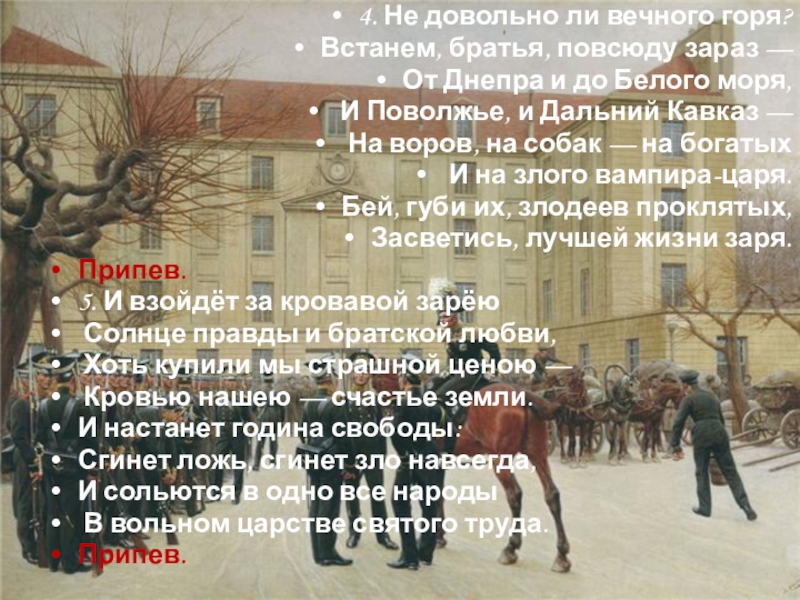 • 4. Не довольно ли вечного горя?
• Встанем, братья, повсюду зараз —
• От Днепра и до Белого моря,
• И Поволжье, и Дальний Кавказ —
• На воров, на собак — на богатых
• И на злого вампира-царя.
• Бей, губи их, злодеев проклятых,
• Засветись, лучшей жизни заря.

• Припев.
• 5. И взойдёт за кровавой зарёю
• Солнце правды и братской любви,
• Хоть купили мы страшной ценою —
• Кровью нашею — счастье земли.
• И настанет година свободы:
• Сгинет ложь, сгинет зло навсегда,
• И сольются в одно все народы
• В вольном царстве святого труда.
• Припев.